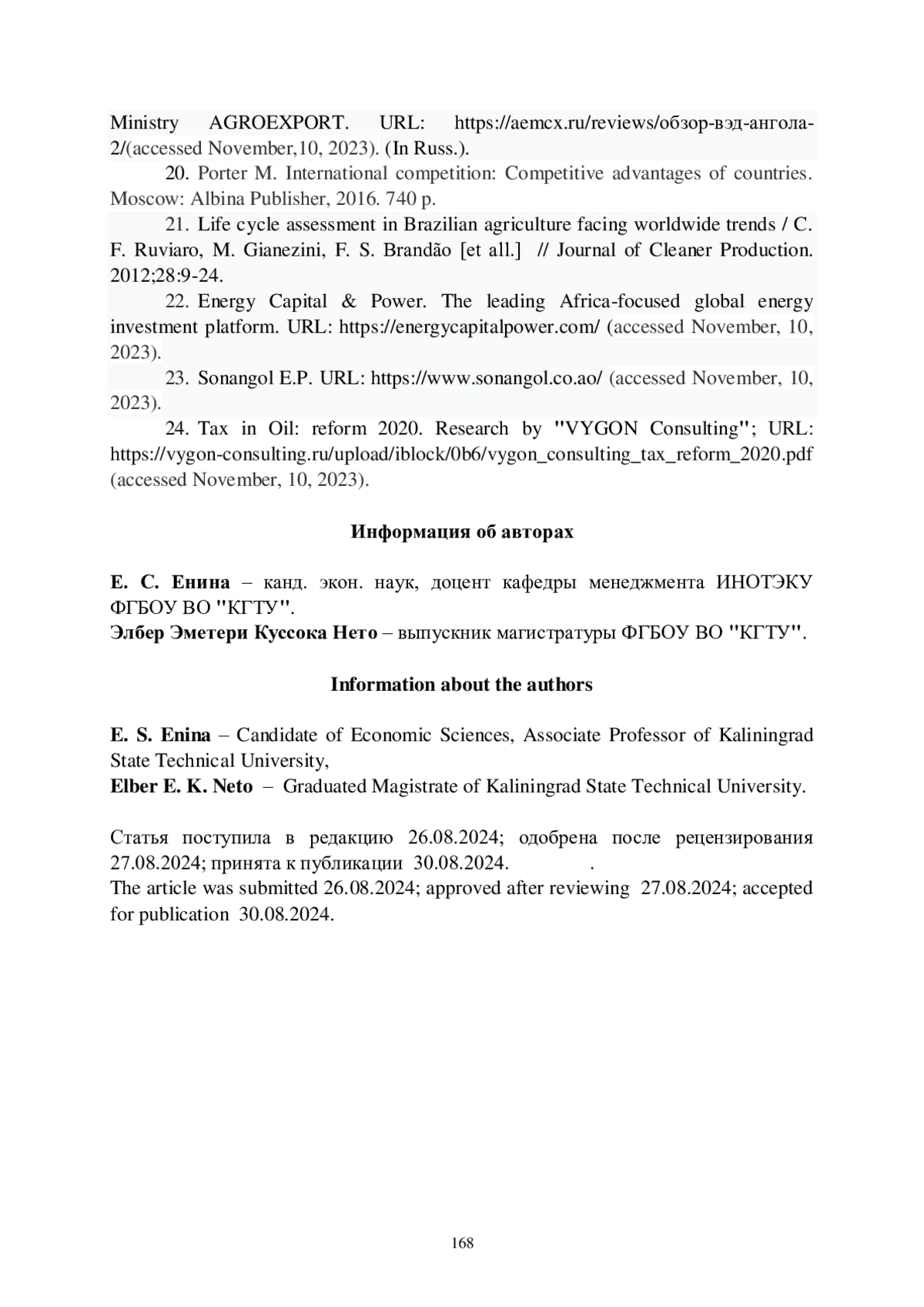 Ministry AGROEXPORT. URL: https://aemcx.ru/reviews/обзор-вэд-ангола-2/(accessed November,10, 2023). (In Russ.).

20. Porter M. International competition: Competitive advantages of countries. Moscow: Albina Publisher, 2016. 740 p.

21. Life cycle assessment in Brazilian agriculture facing worldwide trends / C. F. Ruviaro, M. Gianezini, F. S. Brandão [et all.] // Journal of Cleaner Production. 2012;28:9-24.

22. Energy Capital & Power. The leading Africa-focused global energy investment platform. URL: https://energycapitalpower.com/ (accessed November, 10, 2023).

23. Sonangol E.P. URL: https://www.sonangol.co.ao/ (accessed November, 10, 2023).

24. Tax in Oil: reform 2020. Research by "VYGON Consulting"; URL: https://vygon-consulting.ru/upload/iblock/0b6/vygon_consulting_tax_reform_2020.pdf (accessed November, 10, 2023).

Информация об авторах

Е. С. Енина – канд. экон. наук, доцент кафедры менеджмента ИНОТЭКУ ФГБОУ ВО "КГТУ".
Элбер Эметери Куссока Нето – выпускник магистратуры ФГБОУ ВО "КГТУ".

Information about the authors

E. S. Enina – Candidate of Economic Sciences, Associate Professor of Kaliningrad State Technical University,
Elber E. K. Neto – Graduated Magistrate of Kaliningrad State Technical University.

Статья поступила в редакцию 26.08.2024; одобрена после рецензирования 27.08.2024; принята к публикации 30.08.2024. .
The article was submitted 26.08.2024; approved after reviewing 27.08.2024; accepted for publication 30.08.2024.

168